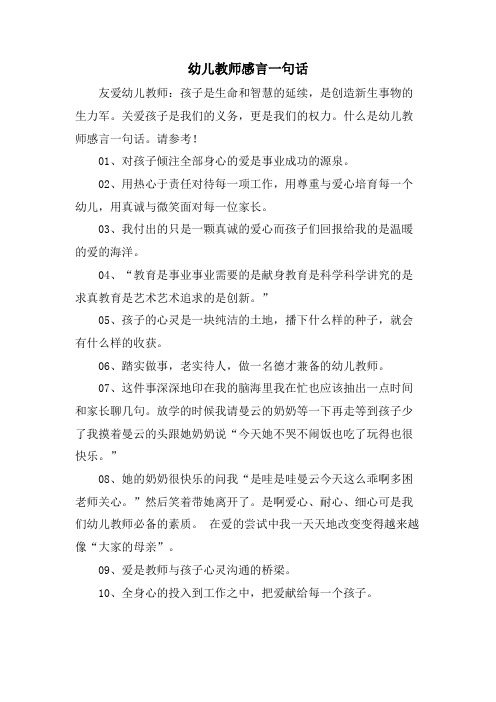 幼儿教师感言一句话

友爱幼儿教师：孩子是生命和智慧的延续，是创造新生事物的生力军。关爱孩子是我们的义务，更是我们的权力。什么是幼儿教师感言一句话。请参考！

01、对孩子倾注全部身心的爱是事业成功的源泉。

02、用热心于责任对待每一项工作，用尊重与爱心培育每一个幼儿，用真诚与微笑面对每一位家长。

03、我付出的只是一颗真诚的爱心而孩子们回报给我的是温暖的爱的海洋。

04、“教育是事业事业需要的是献身教育是科学科学讲究的是求真教育是艺术艺术追求的是创新。”

05、孩子的心灵是一块纯洁的土地，播下什么样的种子，就会有什么样的收获。

06、踏实做事，老实待人，做一名德才兼备的幼儿教师。

07、这件事深深地印在我的脑海里我在忙也应该抽出一点时间和家长聊几句。放学的时候我请曼云的奶奶等一下再走等到孩子少了我摸着曼云的头跟她奶奶说“今天她不哭不闹饭也吃了玩得也很快乐。”

08、她的奶奶很快乐的问我“是哇是哇曼云今天这么乖啊多困老师关心。”然后笑着带她离开了。是啊爱心、耐心、细心可是我们幼儿教师必备的素质。 在爱的尝试中我一天天地改变变得越来越像“大家的母亲”。

09、爱是教师与孩子心灵沟通的桥梁。

10、全身心的投入到工作之中，把爱献给每一个孩子。